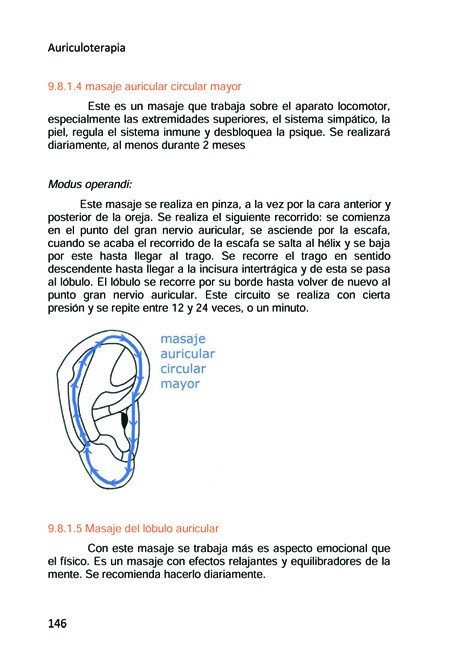 Auriculoterapia

9.8.1.4 masaje auricular circular mayor

Este es un masaje que trabaja sobre el aparato locomotor, especialmente las extremidades superiores, el sistema simpático, la piel, regula el sistema inmune y desbloquea la psique. Se realizará diariamente, al menos durante 2 meses

Modus operandi:

Este masaje se realiza en pinza, a la vez por la cara anterior y posterior de la oreja. Se realiza el siguiente recorrido: se comienza en el punto del gran nervio auricular, se asciende por la escafa, cuando se acaba el recorrido de la escafa se salta al hélix y se baja por este hasta llegar al trago. Se recorre el trago en sentido descendente hasta llegar a la incisura intertrágica y de esta se pasa al lóbulo. El lóbulo se recorre por su borde hasta volver de nuevo al punto gran nervio auricular. Este circuito se realiza con cierta presión y se repite entre 12 y 24 veces, o un minuto.

masaje auricular circular mayor

9.8.1.5 Masaje del lóbulo auricular

Con este masaje se trabaja más es aspecto emocional que el físico. Es un masaje con efectos relajantes y equilibradores de la mente. Se recomienda hacerlo diariamente.

146